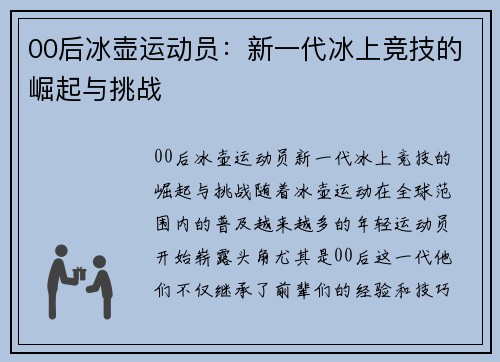 00后冰壶运动员：新一代冰上竞技的崛起与挑战

00后冰壶运动员新一代冰上竞技的崛起与挑战随着冰壶运动在全球范围内的普及越来越多的年轻运动员开始崭露头角尤其是00后这一代他们不仅继承了前辈们的经验和技巧